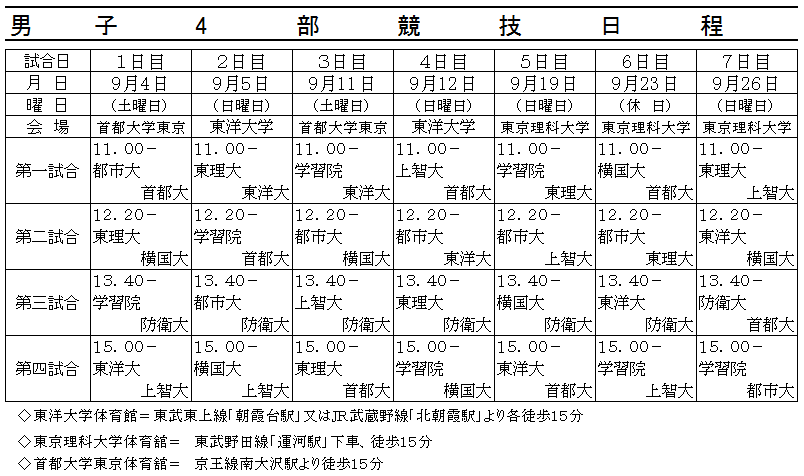 男 子 4 部 競 技 日 程

| 試合日 | 1日目 | 2日目 | 3日目 | 4日目 | 5日目 | 6日目 | 7日目 |
|---|---|---|---|---|---|---|---|
| 月 日 | 9月4日 | 9月5日 | 9月11日 | 9月12日 | 9月19日 | 9月23日 | 9月26日 |
| 曜 日 | (土曜日) | (日曜日) | (土曜日) | (日曜日) | (日曜日) | (休 日) | (日曜日) |
| 会 場 | 首都大学東京 | 東洋大学 | 首都大学東京 | 東洋大学 | 東京理科大学 | 東京理科大学 | 東京理科大学 |
| 第一試合 | 11.00－ 都市大 首都大 | 11.00－ 東理大 東洋大 | 11.00－ 学習院 東洋大 | 11.00－ 上智大 首都大 | 11.00－ 学習院 東理大 | 11.00－ 横国大 首都大 | 11.00－ 東理大 上智大 |
| 第二試合 | 12.20－ 東理大 横国大 | 12.20－ 学習院 首都大 | 12.20－ 都市大 横国大 | 12.20－ 都市大 東洋大 | 12.20－ 都市大 上智大 | 12.20－ 都市大 東理大 | 12.20－ 東洋大 横国大 |
| 第三試合 | 13.40－ 学習院 防衛大 | 13.40－ 都市大 防衛大 | 13.40－ 上智大 防衛大 | 13.40－ 東理大 防衛大 | 13.40－ 横国大 防衛大 | 13.40－ 東洋大 防衛大 | 13.40－ 防衛大 首都大 |
| 第四試合 | 15.00－ 東洋大 上智大 | 15.00－ 横国大 上智大 | 15.00－ 東理大 首都大 | 15.00－ 学習院 横国大 | 15.00－ 東洋大 首都大 | 15.00－ 学習院 上智大 | 15.00－ 学習院 都市大 |

◇東洋大学体育館＝東武東上線「朝霞台駅」又はJR武蔵野線「北朝霞駅」より各徒歩15分

◇東京理科大学体育館＝ 東武野田線「運河駅」下車、徒歩15分

◇首都大学東京体育館＝ 京王線南大沢駅より徒歩15分